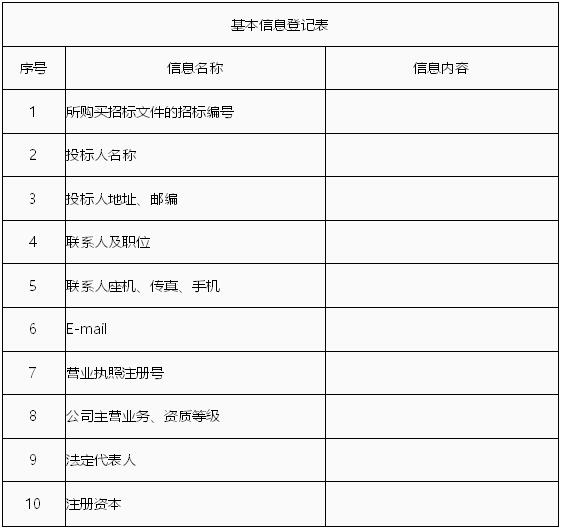 基本信息登记表

| 序号 | 信息名称 | 信息内容 |
|---|---|---|
| 1 | 所购买招标文件的招标编号 | |
| 2 | 投标人名称 | |
| 3 | 投标人地址、邮编 | |
| 4 | 联系人及职位 | |
| 5 | 联系人座机、传真、手机 | |
| 6 | E-mail | |
| 7 | 营业执照注册号 | |
| 8 | 公司主营业务、资质等级 | |
| 9 | 法定代表人 | |
| 10 | 注册资本 | |